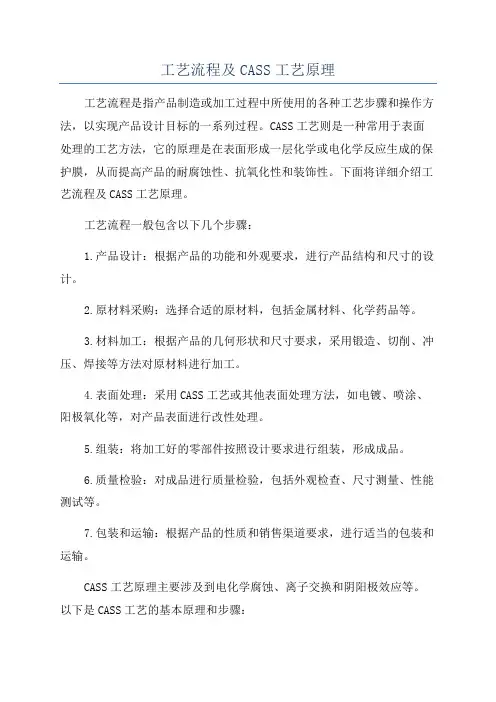 工艺流程及 CASS 工艺原理

工艺流程是指产品制造或加工过程中所使用的各种工艺步骤和操作方法，以实现产品设计目标的一系列过程。CASS 工艺则是一种常用于表面处理的工艺方法，它的原理是在表面形成一层化学或电化学反应生成的保护膜，从而提高产品的耐腐蚀性、抗氧化性和装饰性。下面将详细介绍工艺流程及 CASS 工艺原理。

工艺流程一般包含以下几个步骤：

1.产品设计：根据产品的功能和外观要求，进行产品结构和尺寸的设计。

2.原材料采购：选择合适的原材料，包括金属材料、化学药品等。

3.材料加工：根据产品的几何形状和尺寸要求，采用锻造、切削、冲压、焊接等方法对原材料进行加工。

4.表面处理：采用 CASS 工艺或其他表面处理方法，如电镀、喷涂、阳极氧化等，对产品表面进行改性处理。

5.组装：将加工好的零部件按照设计要求进行组装，形成成品。

6.质量检验：对成品进行质量检验，包括外观检查、尺寸测量、性能测试等。

7.包装和运输：根据产品的性质和销售渠道要求，进行适当的包装和运输。

CASS 工艺原理主要涉及到电化学腐蚀、离子交换和阴阳极效应等。以下是 CASS 工艺的基本原理和步骤：